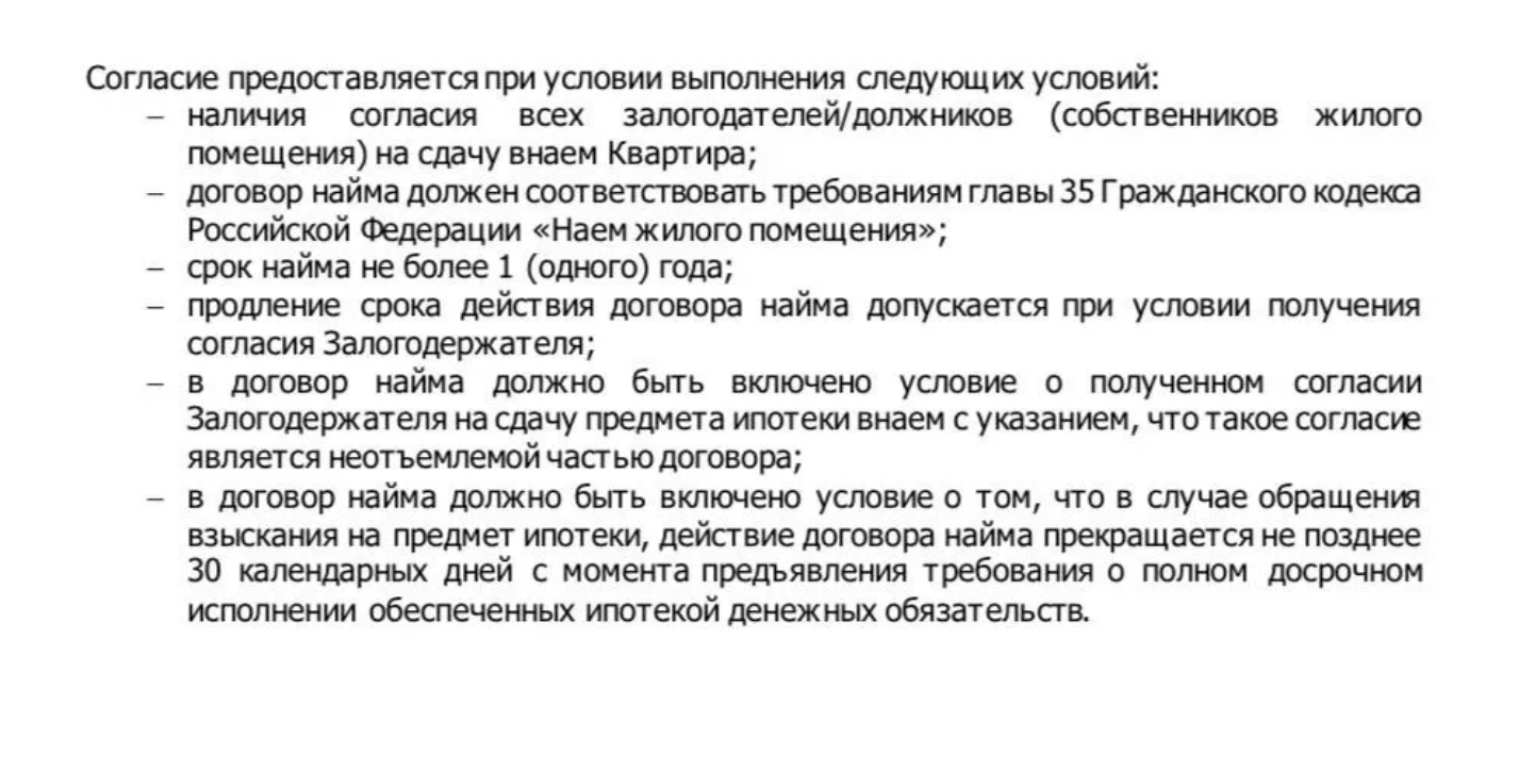 Согласие предоставляется при условии выполнения следующих условий:
– наличия согласия всех залогодателей/должников (собственников жилого помещения) на сдачу внаем Квартира;
– договор найма должен соответствовать требованиям главы 35 Гражданского кодекса Российской Федерации «Наем жилого помещения»;
– срок найма не более 1 (одного) года;
– продление срока действия договора найма допускается при условии получения согласия Залогодержателя;
– в договор найма должно быть включено условие о полученном согласии Залогодержателя на сдачу предмета ипотеки внаем с указанием, что такое согласие является неотъемлемой частью договора;
– в договор найма должно быть включено условие о том, что в случае обращения взыскания на предмет ипотеки, действие договора найма прекращается не позднее 30 календарных дней с момента предъявления требования о полном досрочном исполнении обеспеченных ипотекой денежных обязательств.